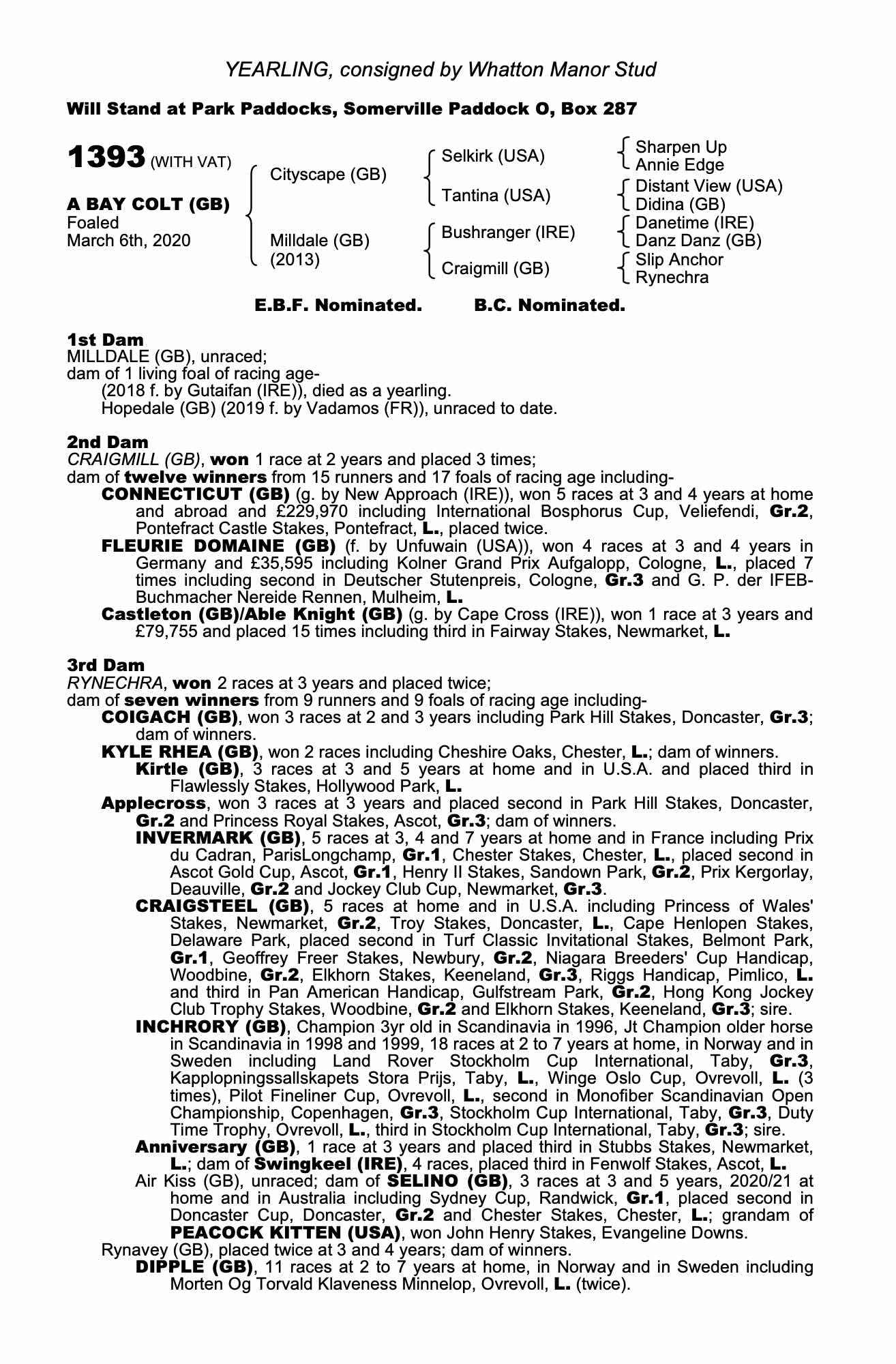 YEARLING, consigned by Whatton Manor Stud

Will Stand at Park Paddocks, Somerville Paddock O, Box 287

1393 (WITH VAT)

A BAY COLT (GB)
Foaled
March 6th, 2020

Cityscape (GB)
Milldale (GB) (2013)

Selkirk (USA)
Tantina (USA)
Bushranger (IRE)
Craigmill (GB)

Sharpen Up
Annie Edge
Distant View (USA)
Didina (GB)
Danetime (IRE)
Danz Danz (GB)
Slip Anchor
Rynechra

E.B.F. Nominated. B.C. Nominated.

1st Dam
MILLDALE (GB), unraced;
dam of 1 living foal of racing age-
(2018 f. by Gutaifan (IRE)), died as a yearling.
Hopedale (GB) (2019 f. by Vadamos (FR)), unraced to date.

2nd Dam
CRAIGMILL (GB), won 1 race at 2 years and placed 3 times;
dam of twelve winners from 15 runners and 17 foals of racing age including-
CONNECTICUT (GB) (g. by New Approach (IRE)), won 5 races at 3 and 4 years at home and abroad and £229,970 including International Bosphorus Cup, Veliefendi, Gr.2, Pontefract Castle Stakes, Pontefract, L., placed twice.
FLEURIE DOMAINE (GB) (f. by Unfuwain (USA)), won 4 races at 3 and 4 years in Germany and £35,595 including Kolner Grand Prix Aufgalopp, Cologne, L., placed 7 times including second in Deutscher Stutenpreis, Cologne, Gr.3 and G. P. der IFEB-Buchmacher Nereide Rennen, Mulheim, L.
Castleton (GB)/Able Knight (GB) (g. by Cape Cross (IRE)), won 1 race at 3 years and £79,755 and placed 15 times including third in Fairway Stakes, Newmarket, L.

3rd Dam
RYNECHRA, won 2 races at 3 years and placed twice;
dam of seven winners from 9 runners and 9 foals of racing age including-
COIGACH (GB), won 3 races at 2 and 3 years including Park Hill Stakes, Doncaster, Gr.3; dam of winners.
KYLE RHEA (GB), won 2 races including Cheshire Oaks, Chester, L.; dam of winners.
Kirtle (GB), 3 races at 3 and 5 years at home and in U.S.A. and placed third in Flawlessly Stakes, Hollywood Park, L.
Applecross, won 3 races at 3 years and placed second in Park Hill Stakes, Doncaster, Gr.2 and Princess Royal Stakes, Ascot, Gr.3; dam of winners.
INVERMARK (GB), 5 races at 3, 4 and 7 years at home and in France including Prix du Cadran, ParisLongchamp, Gr.1, Chester Stakes, Chester, L., placed second in Ascot Gold Cup, Ascot, Gr.1, Henry II Stakes, Sandown Park, Gr.2, Prix Kergorlay, Deauville, Gr.2 and Jockey Club Cup, Newmarket, Gr.3.
CRAIGSTEEL (GB), 5 races at home and in U.S.A. including Princess of Wales' Stakes, Newmarket, Gr.2, Troy Stakes, Doncaster, L., Cape Henlopen Stakes, Delaware Park, placed second in Turf Classic Invitational Stakes, Belmont Park, Gr.1, Geoffrey Freer Stakes, Newbury, Gr.2, Niagara Breeders' Cup Handicap, Woodbine, Gr.2, Elkhorn Stakes, Keeneland, Gr.3, Riggs Handicap, Pimlico, L. and third in Pan American Handicap, Gulfstream Park, Gr.2, Hong Kong Jockey Club Trophy Stakes, Woodbine, Gr.2 and Elkhorn Stakes, Keeneland, Gr.3; sire.
INCHRORY (GB), Champion 3yr old in Scandinavia in 1996, Jt Champion older horse in Scandinavia in 1998 and 1999, 18 races at 2 to 7 years at home, in Norway and in Sweden including Land Rover Stockholm Cup International, Taby, Gr.3, Kapplopningssallskapets Stora Prijs, Taby, L., Winge Oslo Cup, Ovrevoll, L. (3 times), Pilot Fineliner Cup, Ovrevoll, L., second in Monofiber Scandinavian Open Championship, Copenhagen, Gr.3, Stockholm Cup International, Taby, Gr.3, Duty Time Trophy, Ovrevoll, L., third in Stockholm Cup International, Taby, Gr.3; sire.
Anniversary (GB), 1 race at 3 years and placed third in Stubbs Stakes, Newmarket, L.; dam of Swingkeel (IRE), 4 races, placed third in Fenwolf Stakes, Ascot, L.
Air Kiss (GB), unraced; dam of SELINO (GB), 3 races at 3 and 5 years, 2020/21 at home and in Australia including Sydney Cup, Randwick, Gr.1, placed second in Doncaster Cup, Doncaster, Gr.2 and Chester Stakes, Chester, L.; grandam of PEACOCK KITTEN (USA), won John Henry Stakes, Evangeline Downs.
Rynavey (GB), placed twice at 3 and 4 years; dam of winners.
DIPPLE (GB), 11 races at 2 to 7 years at home, in Norway and in Sweden including Morten Og Torvald Klaveness Minnelop, Ovrevoll, L. (twice).